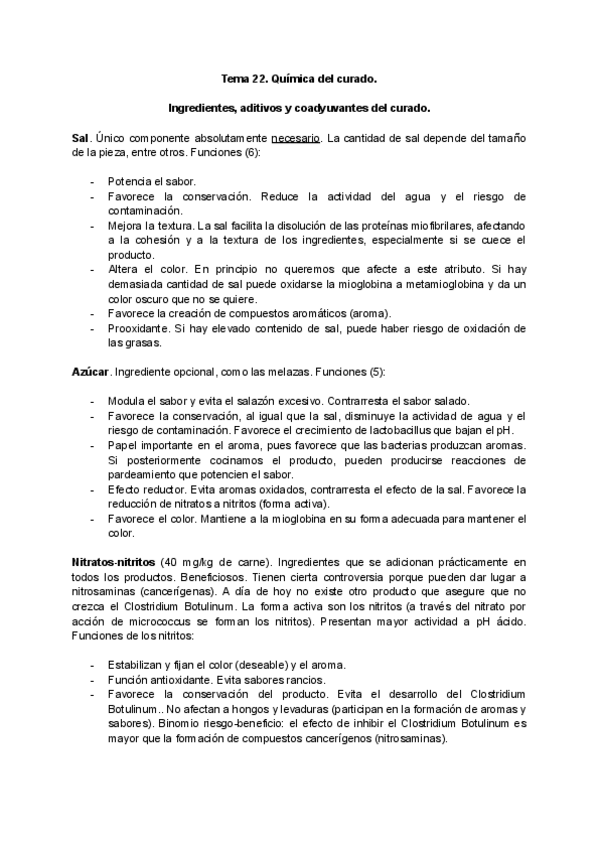 Tema 22. Química del curado.

Ingredientes, aditivos y coadyuvantes del curado.

Sal. Único componente absolutamente necesario. La cantidad de sal depende del tamaño de la pieza, entre otros. Funciones (6):

- Potencia el sabor.
- Favorece la conservación. Reduce la actividad del agua y el riesgo de contaminación.
- Mejora la textura. La sal facilita la disolución de las proteínas miofibrilares, afectando a la cohesión y a la textura de los ingredientes, especialmente si se cuece el producto.
- Altera el color. En principio no queremos que afecte a este atributo. Si hay demasiada cantidad de sal puede oxidarse la mioglobina a metamioglobina y da un color oscuro que no se quiere.
- Favorece la creación de compuestos aromáticos (aroma).
- Prooxidante. Si hay elevado contenido de sal, puede haber riesgo de oxidación de las grasas.

Azúcar. Ingrediente opcional, como las melazas. Funciones (5):

- Modula el sabor y evita el salazón excesivo. Contrarresta el sabor salado.
- Favorece la conservación, al igual que la sal, disminuye la actividad de agua y el riesgo de contaminación. Favorece el crecimiento de lactobacillus que bajan el pH.
- Papel importante en el aroma, pues favorece que las bacterias produzcan aromas. Si posteriormente cocinamos el producto, pueden producirse reacciones de pardeamiento que potencien el sabor.
- Efecto reductor. Evita aromas oxidados, contrarresta el efecto de la sal. Favorece la reducción de nitratos a nitritos (forma activa).
- Favorece el color. Mantiene a la mioglobina en su forma adecuada para mantener el color.

Nitratos-nitritos (40 mg/kg de carne). Ingredientes que se adicionan prácticamente en todos los productos. Beneficiosos. Tienen cierta controversia porque pueden dar lugar a nitrosaminas (cancerígenas). A día de hoy no existe otro producto que asegure que no crezca el Clostridium Botulinum. La forma activa son los nitritos (a través del nitrato por acción de micrococcus se forman los nitritos). Presentan mayor actividad a pH ácido. Funciones de los nitritos:

- Estabilizan y fijan el color (deseable) y el aroma.
- Función antioxidante. Evita sabores rancios.
- Favorece la conservación del producto. Evita el desarrollo del Clostridium Botulinum.. No afectan a hongos y levaduras (participan en la formación de aromas y sabores). Binomio riesgo-beneficio: el efecto de inhibir el Clostridium Botulinum es mayor que la formación de compuestos cancerígenos (nitrosaminas).